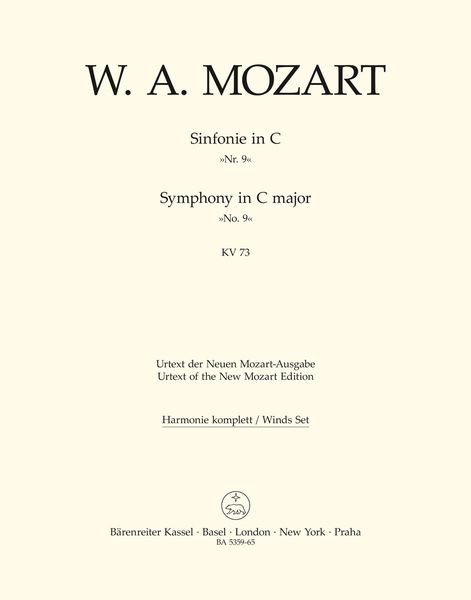 W. A. MOZART

Sinfonie in C
»Nr. 9«

Symphony in C major
»No. 9«

KV 73

Urtext der Neuen Mozart-Ausgabe
Urtext of the New Mozart Edition

Harmonie komplett / Winds Set

Bärenreiter Kassel · Basel · London · New York · Praha
BA 5359-65